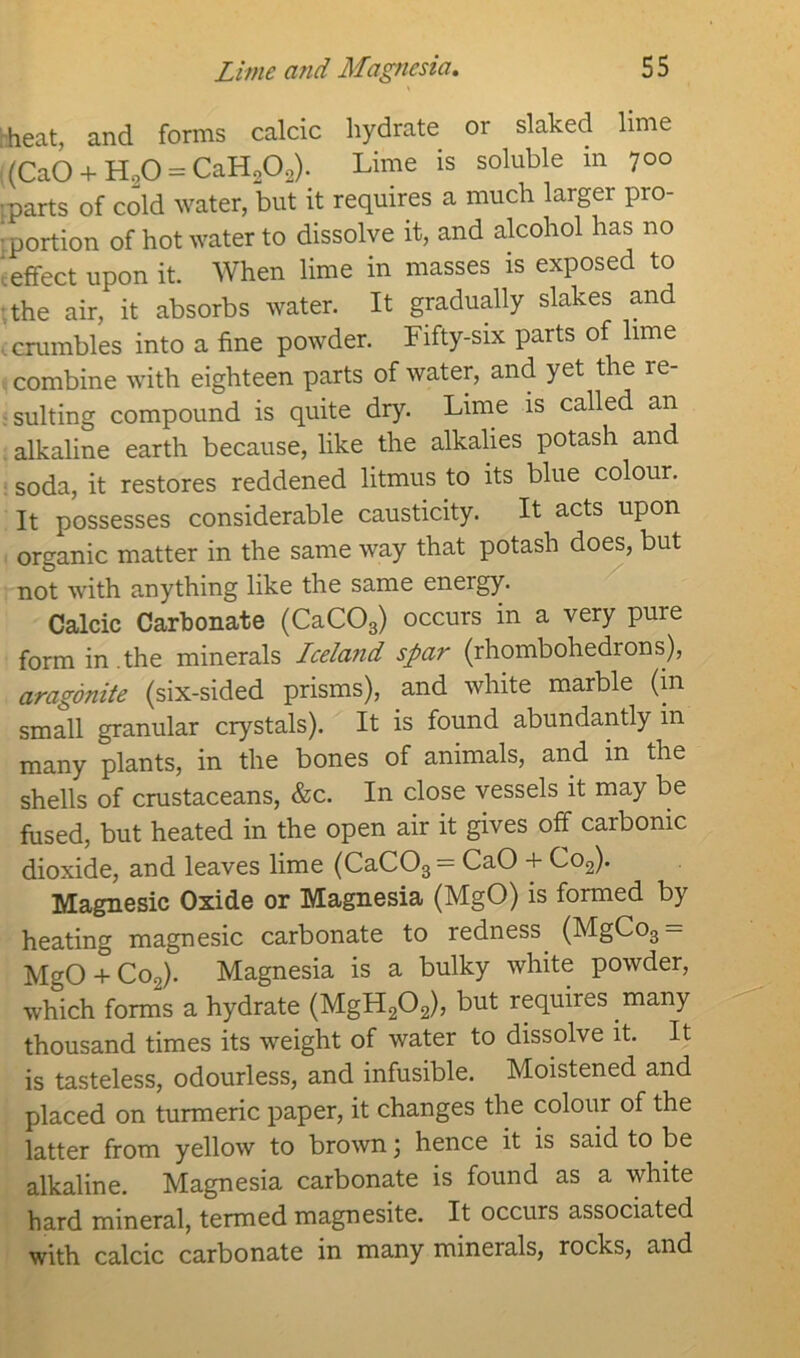 Lime and Magnesia. 55

heat, and forms calcic hydrate or slaked lime ($CaO + H_2O = CaH_2O_2$). Lime is soluble in 700 parts of cold water, but it requires a much larger proportion of hot water to dissolve it, and alcohol has no effect upon it. When lime in masses is exposed to the air, it absorbs water. It gradually slakes and crumbles into a fine powder. Fifty-six parts of lime combine with eighteen parts of water, and yet the resulting compound is quite dry. Lime is called an alkaline earth because, like the alkalies potash and soda, it restores reddened litmus to its blue colour. It possesses considerable causticity. It acts upon organic matter in the same way that potash does, but not with anything like the same energy.

Calcic Carbonate ($CaCO_3$) occurs in a very pure form in the minerals Iceland spar (rhombohedrons), aragonite (six-sided prisms), and white marble (in small granular crystals). It is found abundantly in many plants, in the bones of animals, and in the shells of crustaceans, &c. In close vessels it may be fused, but heated in the open air it gives off carbonic dioxide, and leaves lime ($CaCO_3 = CaO + Co_2$).

Magnesic Oxide or Magnesia ($MgO$) is formed by heating magnesic carbonate to redness ($MgCo_3 = MgO + Co_2$). Magnesia is a bulky white powder, which forms a hydrate ($MgH_2O_2$), but requires many thousand times its weight of water to dissolve it. It is tasteless, odourless, and infusible. Moistened and placed on turmeric paper, it changes the colour of the latter from yellow to brown; hence it is said to be alkaline. Magnesia carbonate is found as a white hard mineral, termed magnesite. It occurs associated with calcic carbonate in many minerals, rocks, and